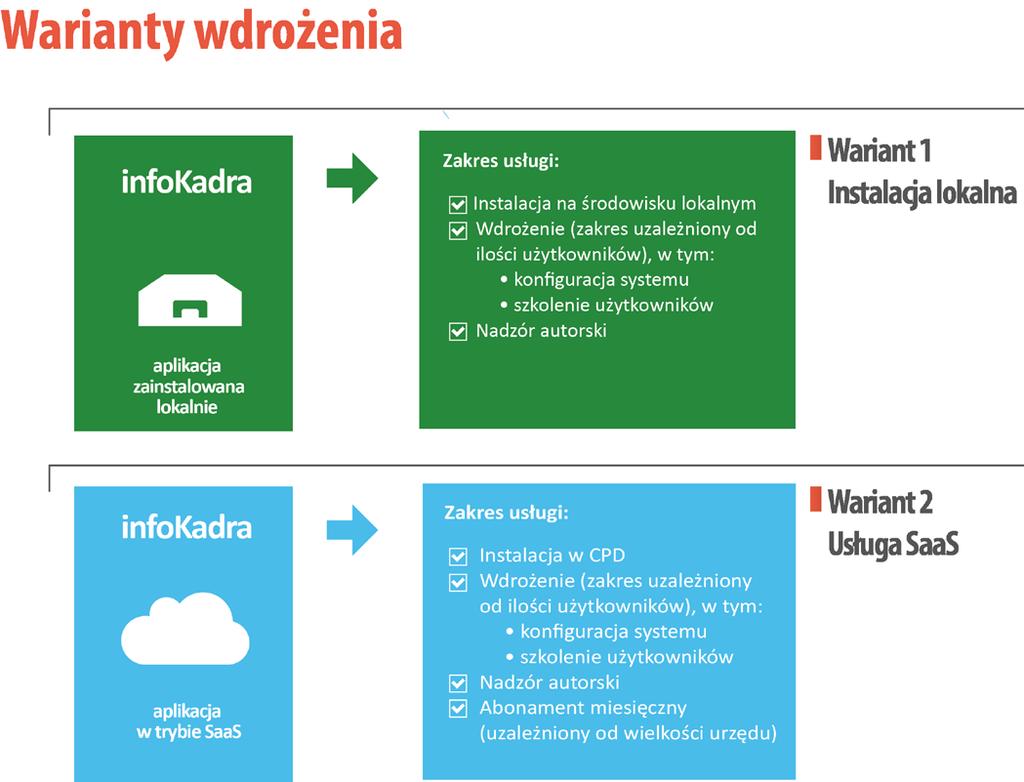 Warianty wdrożenia

infoKadra

aplikacja zainstalowana lokalnie

Zakres usługi:

Instalacja na środowisku lokalnym
Wdrożenie (zakres uzależniony od ilości użytkowników), w tym:
• konfiguracja systemu
• szkolenie użytkowników
Nadzór autorski

Wariant 1
Instalacja lokalna

infoKadra

aplikacja w trybie SaaS

Zakres usługi:

Instalacja w CPD
Wdrożenie (zakres uzależniony od ilości użytkowników), w tym:
• konfiguracja systemu
• szkolenie użytkowników
Nadzór autorski
Abonament miesięczny (uzależniony od wielkości urzędu)

Wariant 2
Usługa SaaS